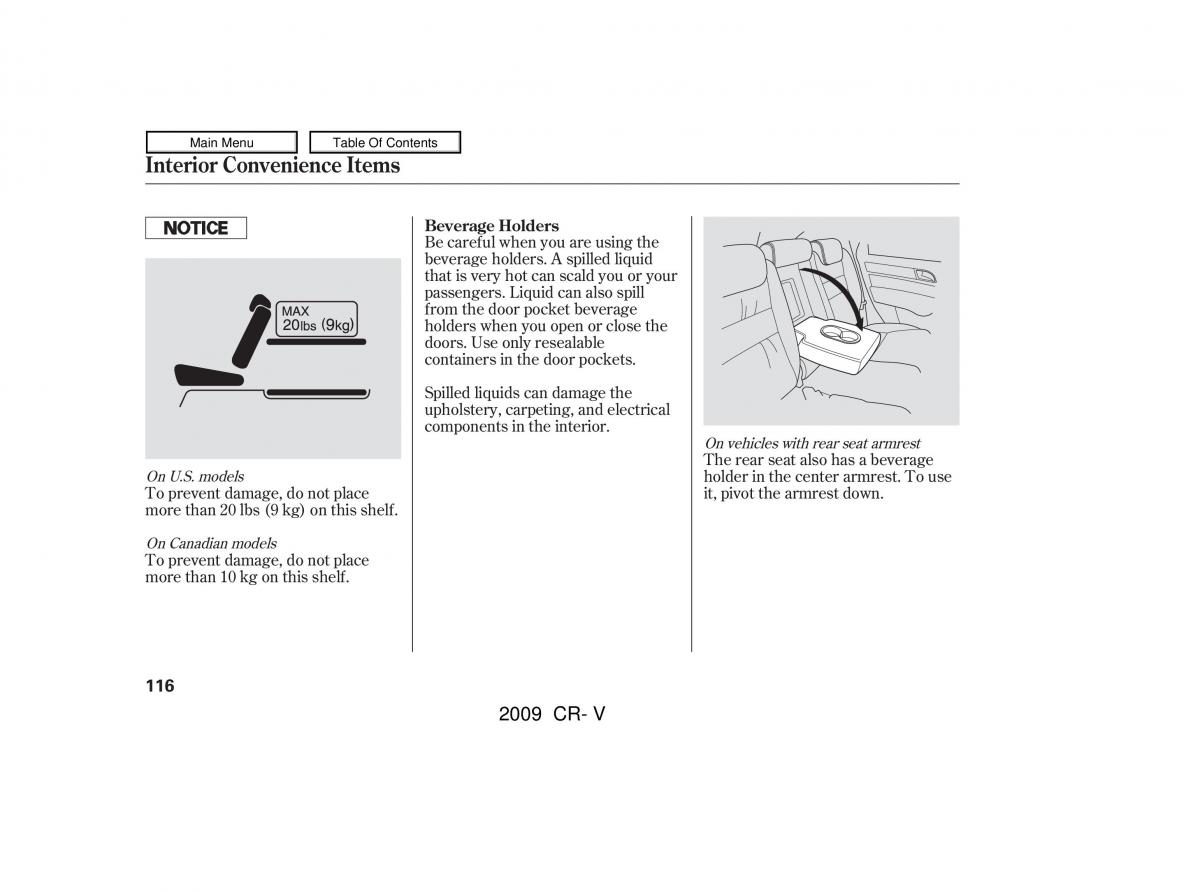 Main Menu

Table Of Contents

Interior Convenience Items

NOTICE

MAX
20lbs (9kg)

On U.S. models
To prevent damage, do not place more than 20 lbs (9 kg) on this shelf.

On Canadian models
To prevent damage, do not place more than 10 kg on this shelf.

Beverage Holders
Be careful when you are using the beverage holders. A spilled liquid that is very hot can scald you or your passengers. Liquid can also spill from the door pocket beverage holders when you open or close the doors. Use only resealable containers in the door pockets.

Spilled liquids can damage the upholstery, carpeting, and electrical components in the interior.

On vehicles with rear seat armrest
The rear seat also has a beverage holder in the center armrest. To use it, pivot the armrest down.

116

2009 CR- V